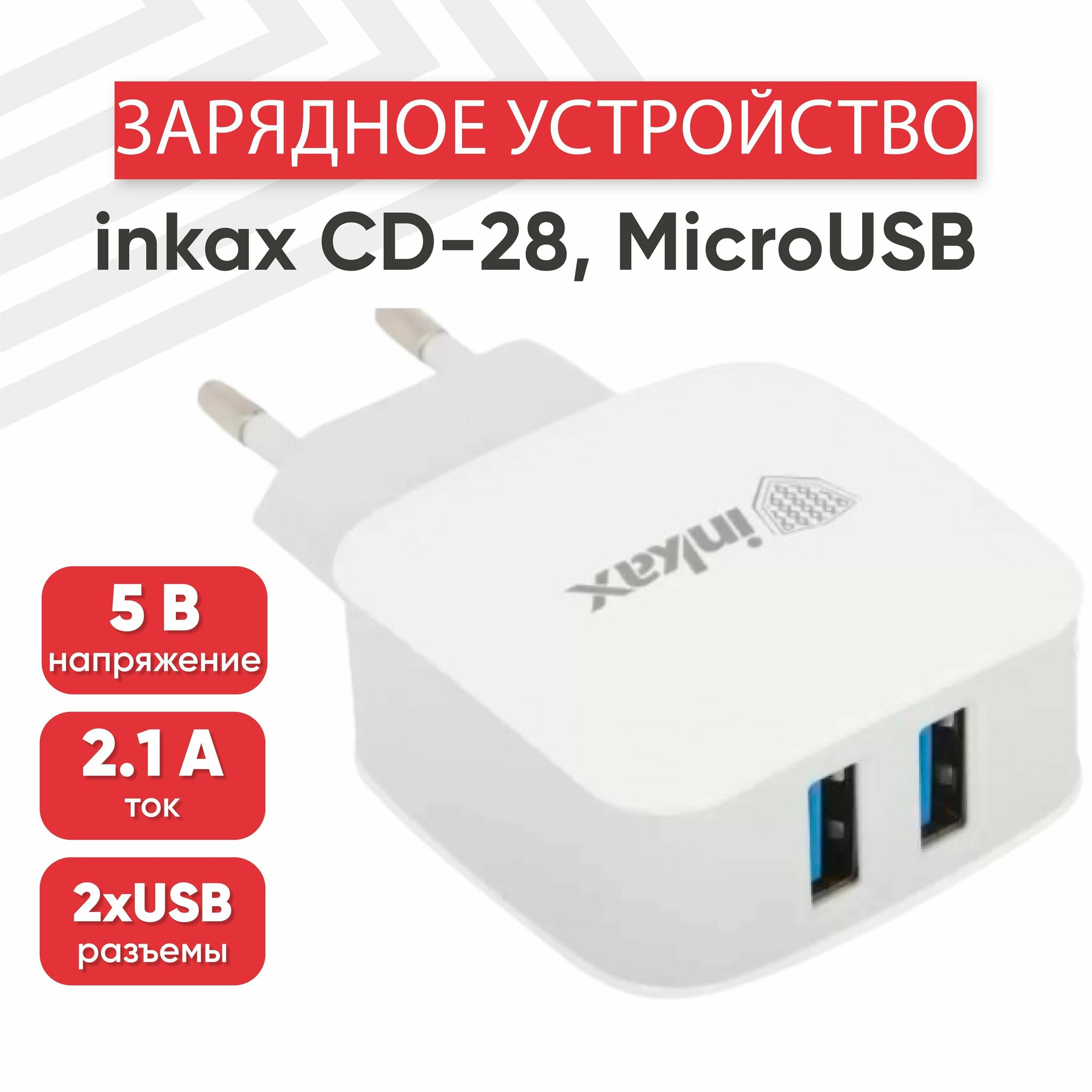 ЗАРЯДНОЕ УСТРОЙСТВО

inkax CD-28, MicroUSB

inkax

5 В
напряжение

2.1 А
ток

2xUSB
разъемы